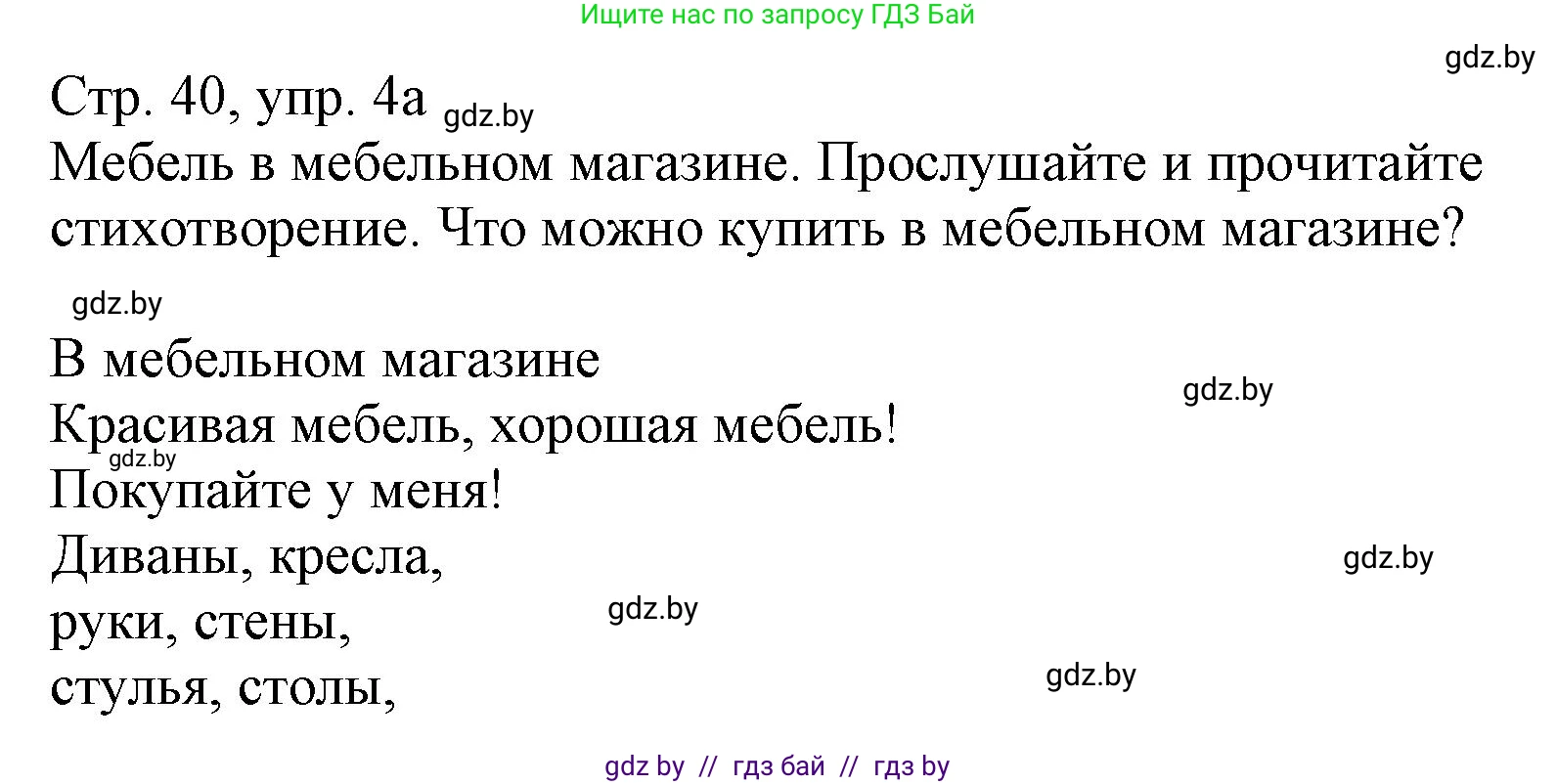 Ищите нас по запросу ГДЗ Бай

gdz.by

Стр. 40, упр. 4а gdz.by

Мебель в мебельном магазине. Прослушайте и прочитайте стихотворение. Что можно купить в мебельном магазине?

gdz.by

В мебельном магазине

gdz.by

Красивая мебель, хорошая мебель!

gdz.by

Покупайте у меня!

Диваны, кресла,

gdz.by

руки, стены,

gdz.by

стулья, столы,

gdz.by

gdz by // гдз бай // гдз by